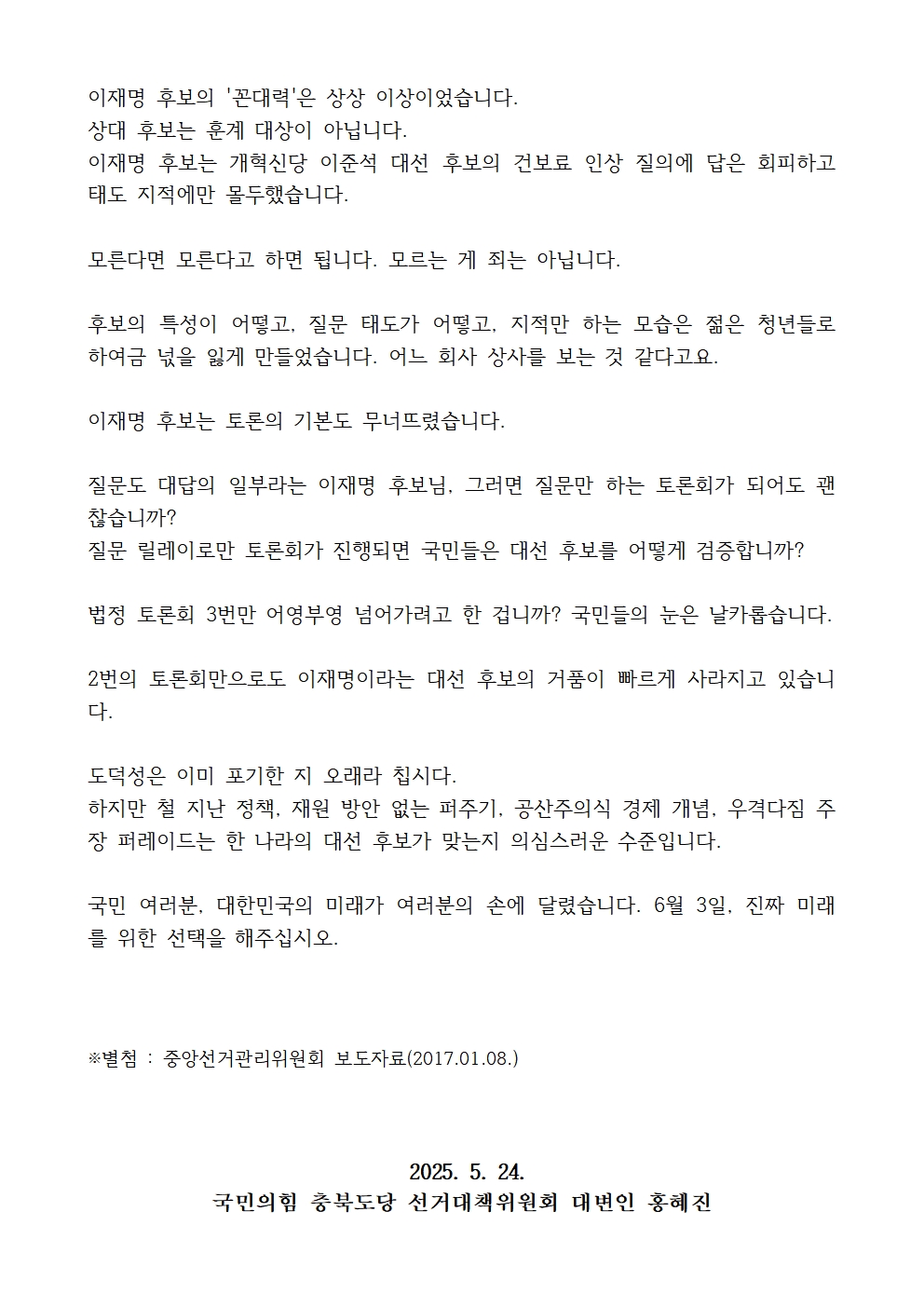 이재명 후보의 '꼰대력'은 상상 이상이었습니다.
상대 후보는 훈계 대상이 아닙니다.
이재명 후보는 개혁신당 이준석 대선 후보의 건보료 인상 질의에 답은 회피하고 태도 지적에만 몰두했습니다.

모른다면 모른다고 하면 됩니다. 모르는 게 죄는 아닙니다.

후보의 특성이 어떻고, 질문 태도가 어떻고, 지적만 하는 모습은 젊은 청년들로 하여금 넋을 잃게 만들었습니다. 어느 회사 상사를 보는 것 같다고요.

이재명 후보는 토론의 기본도 무너뜨렸습니다.

질문도 대답의 일부라는 이재명 후보님, 그러면 질문만 하는 토론회가 되어도 괜찮습니까?
질문 릴레이로만 토론회가 진행되면 국민들은 대선 후보를 어떻게 검증합니까?

법정 토론회 3번만 어영부영 넘어가려고 한 겁니까? 국민들의 눈은 날카롭습니다.

2번의 토론회만으로도 이재명이라는 대선 후보의 거품이 빠르게 사라지고 있습니다.

도덕성은 이미 포기한 지 오래라 칩시다.
하지만 철 지난 정책, 재원 방안 없는 퍼주기, 공산주의식 경제 개념, 우격다짐 주장 퍼레이드는 한 나라의 대선 후보가 맞는지 의심스러운 수준입니다.

국민 여러분, 대한민국의 미래가 여러분의 손에 달렸습니다. 6월 3일, 진짜 미래를 위한 선택을 해주십시오.

※별첨 : 중앙선거관리위원회 보도자료(2017.01.08.)

2025. 5. 24.
국민의힘 충북도당 선거대책위원회 대변인 홍혜진